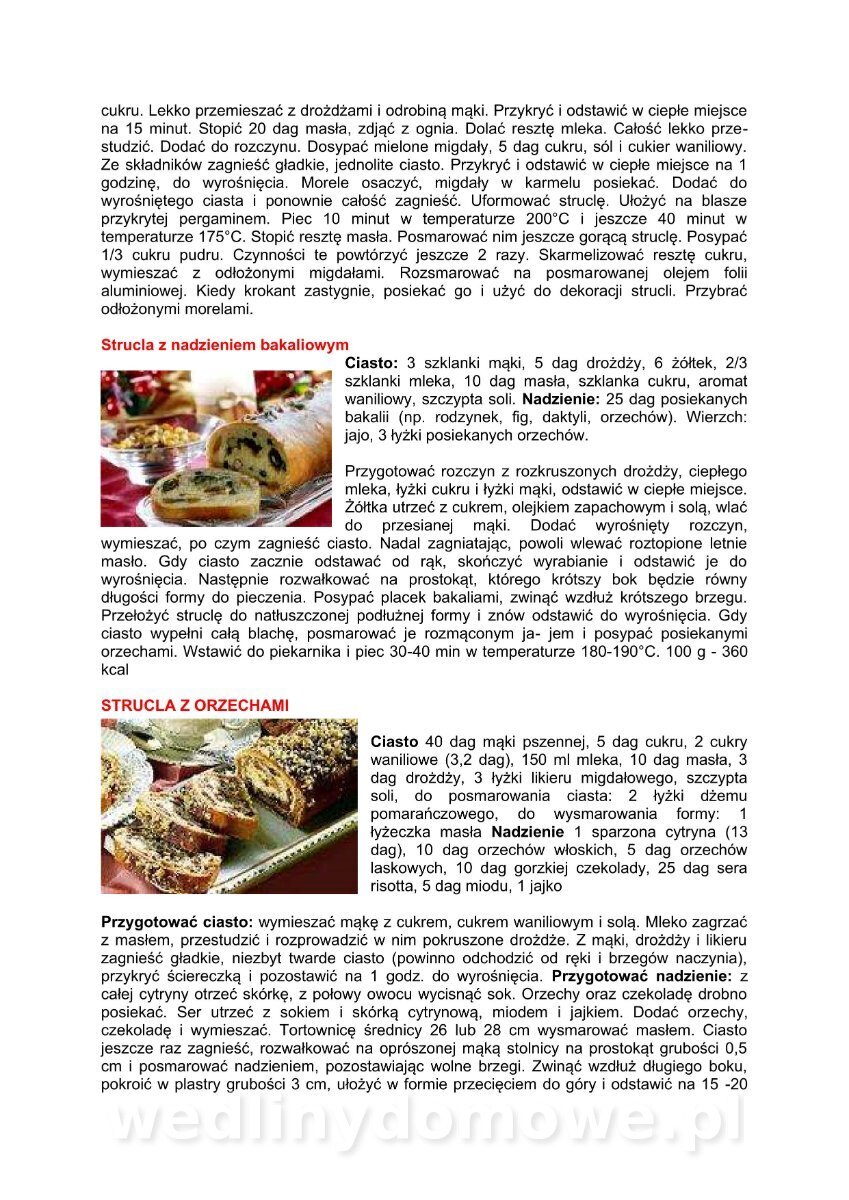 cukru. Lekko przemieszać z drożdżami i odrobiną mąki. Przykryć i odstawić w ciepłe miejsce na 15 minut. Stopić 20 dag masła, zdjąć z ognia. Dolać resztę mleka. Całość lekko przestudzić. Dodać do rozczynu. Dosypać mielone migdały, 5 dag cukru, sól i cukier waniliowy. Ze składników zagnieść gładkie, jednolite ciasto. Przykryć i odstawić w ciepłe miejsce na 1 godzinę, do wyrośnięcia. Morele osaczyć, migdały w karmelu posiekać. Dodać do wyrośniętego ciasta i ponownie całość zagnieść. Uformować struclę. Ułożyć na blasze przykrytej pergaminem. Piec 10 minut w temperaturze 200°C i jeszcze 40 minut w temperaturze 175°C. Stopić resztę masła. Posmarować nim jeszcze gorącą struclę. Posypać 1/3 cukru pudru. Czynności te powtórzyć jeszcze 2 razy. Skarmelizować resztę cukru, wymieszać z odłożonymi migdałami. Rozsmarować na posmarowanej olejem folii aluminiowej. Kiedy krokant zastygnie, posiekać go i użyć do dekoracji strucli. Przybrać odłożonymi morelami.

Strucla z nadzieniem bakaliowym

Ciasto: 3 szklanki mąki, 5 dag drożdży, 6 żółtek, 2/3 szklanki mleka, 10 dag masła, szklanka cukru, aromat waniliowy, szczypta soli. Nadzienie: 25 dag posiekanych bakalii (np. rodzynek, fig, daktyli, orzechów). Wierzch: jajo, 3 łyżki posiekanych orzechów.

Przygotować rozczyn z rozkruszonych drożdży, ciepłego mleka, łyżki cukru i łyżki mąki, odstawić w ciepłe miejsce. Żółtka utrzeć z cukrem, olejkiem zapachowym i solą, wlać do przesianej mąki. Dodać wyrośnięty rozczyn, wymieszać, po czym zagnieść ciasto. Nadal zagniatając, powoli wlewać roztopione letnie masło. Gdy ciasto zacznie odstawać od rąk, skończyć wyrabianie i odstawić je do wyrośnięcia. Następnie rozwałkować na prostokąt, którego krótszy bok będzie równy długości formy do pieczenia. Posypać placek bakaliami, zwinąć wzdłuż krótszego brzegu. Przełożyć struclę do natłuszczonej podłużnej formy i znów odstawić do wyrośnięcia. Gdy ciasto wypełni całą blachę, posmarować je rozmąconym ja- jem i posypać posiekanymi orzechami. Wstawić do piekarnika i piec 30-40 min w temperaturze 180-190°C. 100 g - 360 kcal

STRUCLA Z ORZECHAMI

Ciasto 40 dag mąki pszennej, 5 dag cukru, 2 cukry waniliowe (3,2 dag), 150 ml mleka, 10 dag masła, 3 dag drożdży, 3 łyżki likieru migdałowego, szczypta soli, do posmarowania ciasta: 2 łyżki dżemu pomarańczowego, do wysmarowania formy: 1 łyżeczka masła Nadzienie 1 sparzona cytryna (13 dag), 10 dag orzechów włoskich, 5 dag orzechów laskowych, 10 dag gorzkiej czekolady, 25 dag sera risotta, 5 dag miodu, 1 jajko

Przygotować ciasto: wymieszać mąkę z cukrem, cukrem waniliowym i solą. Mleko zagrzać z masłem, przestudzić i rozprowadzić w nim pokruszone drożdże. Z mąki, drożdży i likieru zagnieść gładkie, niezbyt twarde ciasto (powinno odchodzić od ręki i brzegów naczynia), przykryć ściereczką i pozostawić na 1 godz. do wyrośnięcia. Przygotować nadzienie: z całej cytryny otrzeć skórkę, z połowy owocu wycisnąć sok. Orzechy oraz czekoladę drobno posiekać. Ser utrzeć z sokiem i skórką cytrynową, miodem i jajkiem. Dodać orzechy, czekoladę i wymieszać. Tortownicę średnicy 26 lub 28 cm wysmarować masłem. Ciasto jeszcze raz zagnieść, rozwałkować na oprószonej mąką stolnicy na prostokąt grubości 0,5 cm i posmarować nadzieniem, pozostawiając wolne brzegi. Zwinąć wzdłuż długiego boku, pokroić w plastry grubości 3 cm, ułożyć w formie przecięciem do góry i odstawić na 15 -20

wedlinydomowe.pl